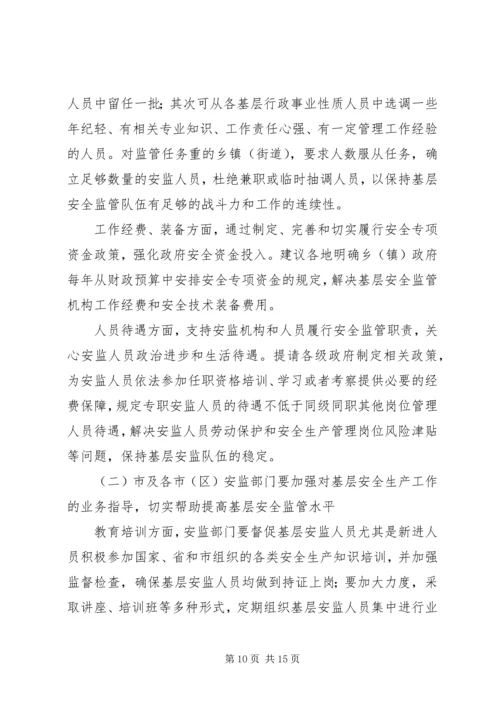 人员中留任一批；其次可从各基层行政事业性质人员中选调一些年纪轻、有相关专业知识、工作责任心强、有一定管理工作经验的人员。对监管任务重的乡镇（街道），要求人数服从任务，确立足够数量的安监人员，杜绝兼职或临时抽调人员，以保持基层安全监管队伍有足够的战斗力和工作的连续性。

工作经费、装备方面，通过制定、完善和切实履行安全专项资金政策，强化政府安全资金投入。建议各地明确乡（镇）政府每年从财政预算中安排安全专项资金的规定，解决基层安全监管机构工作经费和安全技术装备费用。

人员待遇方面，支持安监机构和人员履行安全监管职责，关心安监人员政治进步和生活待遇。提请各级政府制定相关政策，为安监人员依法参加任职资格培训、学习或者考察提供必要的经费保障，规定专职安监人员的待遇不低于同级同职其他岗位管理人员待遇，解决安监人员劳动保护和安全生产管理岗位风险津贴等问题，保持基层安监队伍的稳定。

（二）市及各市（区）安监部门要加强对基层安全生产工作的业务指导，切实帮助提高基层安全监管水平

教育培训方面，安监部门要督促基层安监人员尤其是新进人员积极参加国家、省和市组织的各类安全生产知识培训，并加强监督检查，确保基层安监人员均做到持证上岗；要加大力度，采取讲座、培训班等多种形式，定期组织基层安监人员集中进行业

第 10 页 共 15 页